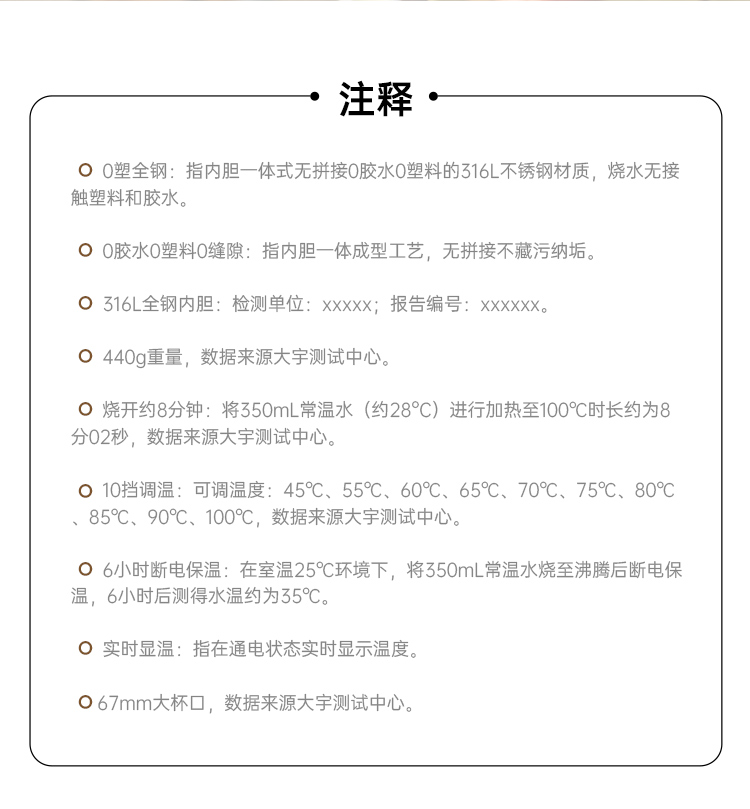 注释

0塑全钢：指内胆一体式无拼接0胶水0塑料的316L不锈钢材质，烧水无接触塑料和胶水。

0胶水0塑料0缝隙：指内胆一体成型工艺，无拼接不藏污纳垢。

316L全钢内胆：检测单位：xxxxx；报告编号：xxxxxx。

440g重量，数据来源大宇测试中心。

烧开约8分钟：将350mL常温水（约28°C）进行加热至100℃时长约为8分02秒，数据来源大宇测试中心。

10挡调温：可调温度：45℃、55℃、60℃、65℃、70℃、75℃、80℃、85℃、90℃、100℃，数据来源大宇测试中心。

6小时断电保温：在室温25℃环境下，将350mL常温水烧至沸腾后断电保温，6小时后测得水温约为35℃。

实时显温：指在通电状态实时显示温度。

67mm大杯口，数据来源大宇测试中心。